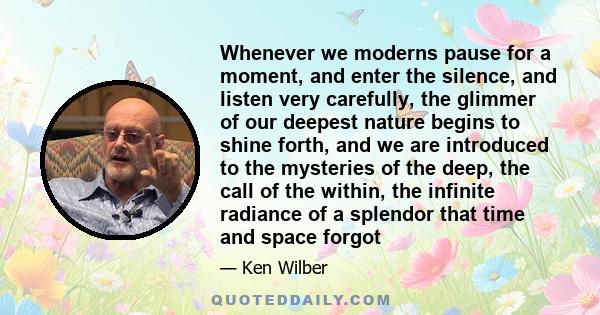 Whenever we moderns pause for a moment, and enter the silence, and listen very carefully, the glimmer of our deepest nature begins to shine forth, and we are introduced to the mysteries of the deep, the call of the within, the infinite radiance of a splendor that time and space forgot

— Ken Wilber

QUOTEDDAILY.COM